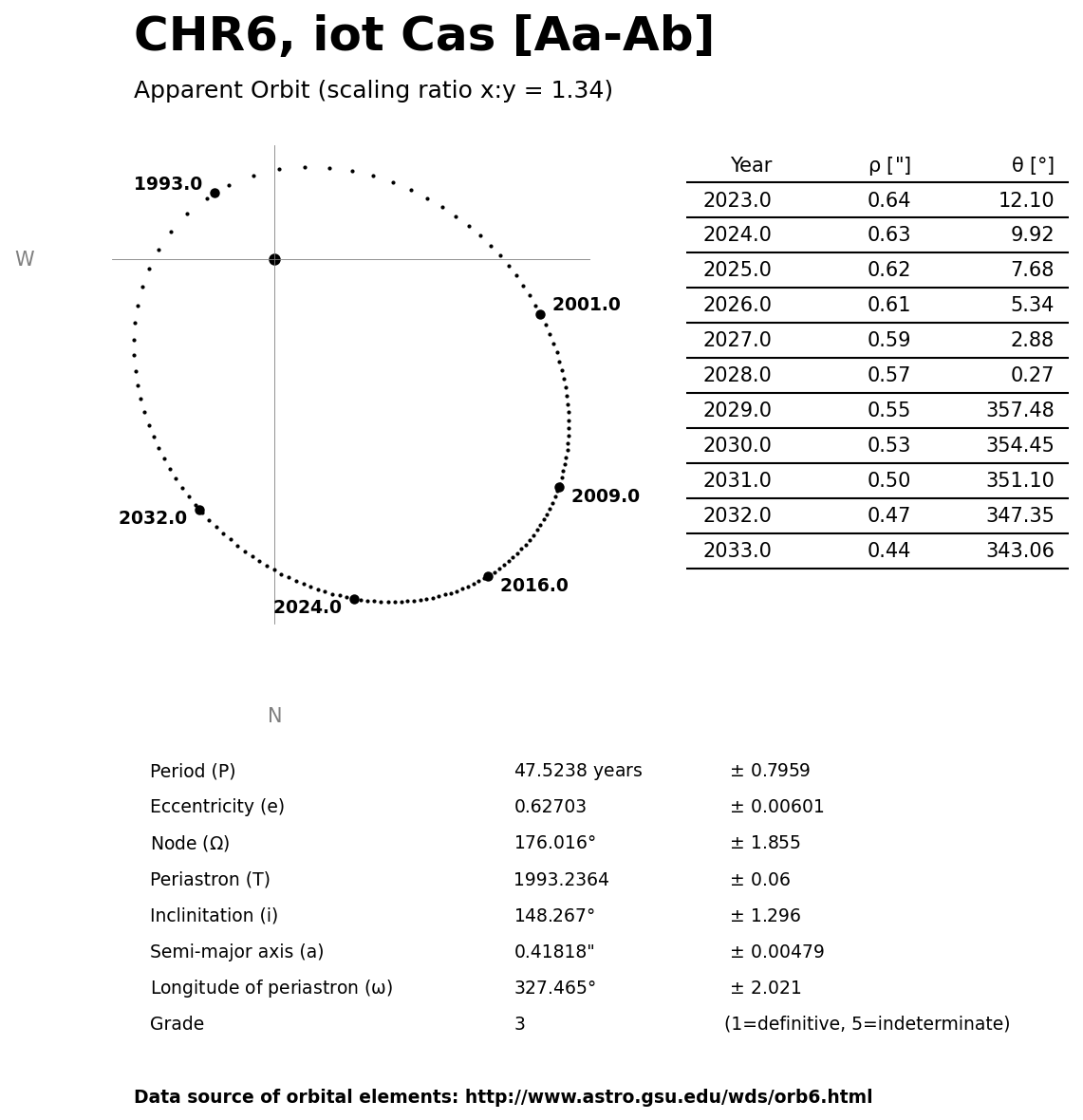 CHR6, iot Cas [Aa-Ab]

Apparent Orbit (scaling ratio x:y = 1.34)

1993.0

W

2001.0

2009.0

2032.0

2016.0

2024.0

N

| Year | ρ ["] | θ [°] |
|---|---|---|
| 2023.0 | 0.64 | 12.10 |
| 2024.0 | 0.63 | 9.92 |
| 2025.0 | 0.62 | 7.68 |
| 2026.0 | 0.61 | 5.34 |
| 2027.0 | 0.59 | 2.88 |
| 2028.0 | 0.57 | 0.27 |
| 2029.0 | 0.55 | 357.48 |
| 2030.0 | 0.53 | 354.45 |
| 2031.0 | 0.50 | 351.10 |
| 2032.0 | 0.47 | 347.35 |
| 2033.0 | 0.44 | 343.06 |

| | | |
|---|---|---|
| Period (P) | 47.5238 years | ± 0.7959 |
| Eccentricity (e) | 0.62703 | ± 0.00601 |
| Node (Ω) | 176.016° | ± 1.855 |
| Periastron (T) | 1993.2364 | ± 0.06 |
| Inclinitation (i) | 148.267° | ± 1.296 |
| Semi-major axis (a) | 0.41818" | ± 0.00479 |
| Longitude of periastron (ω) | 327.465° | ± 2.021 |
| Grade | 3 | (1=definitive, 5=indeterminate) |

Data source of orbital elements: http://www.astro.gsu.edu/wds/orb6.html